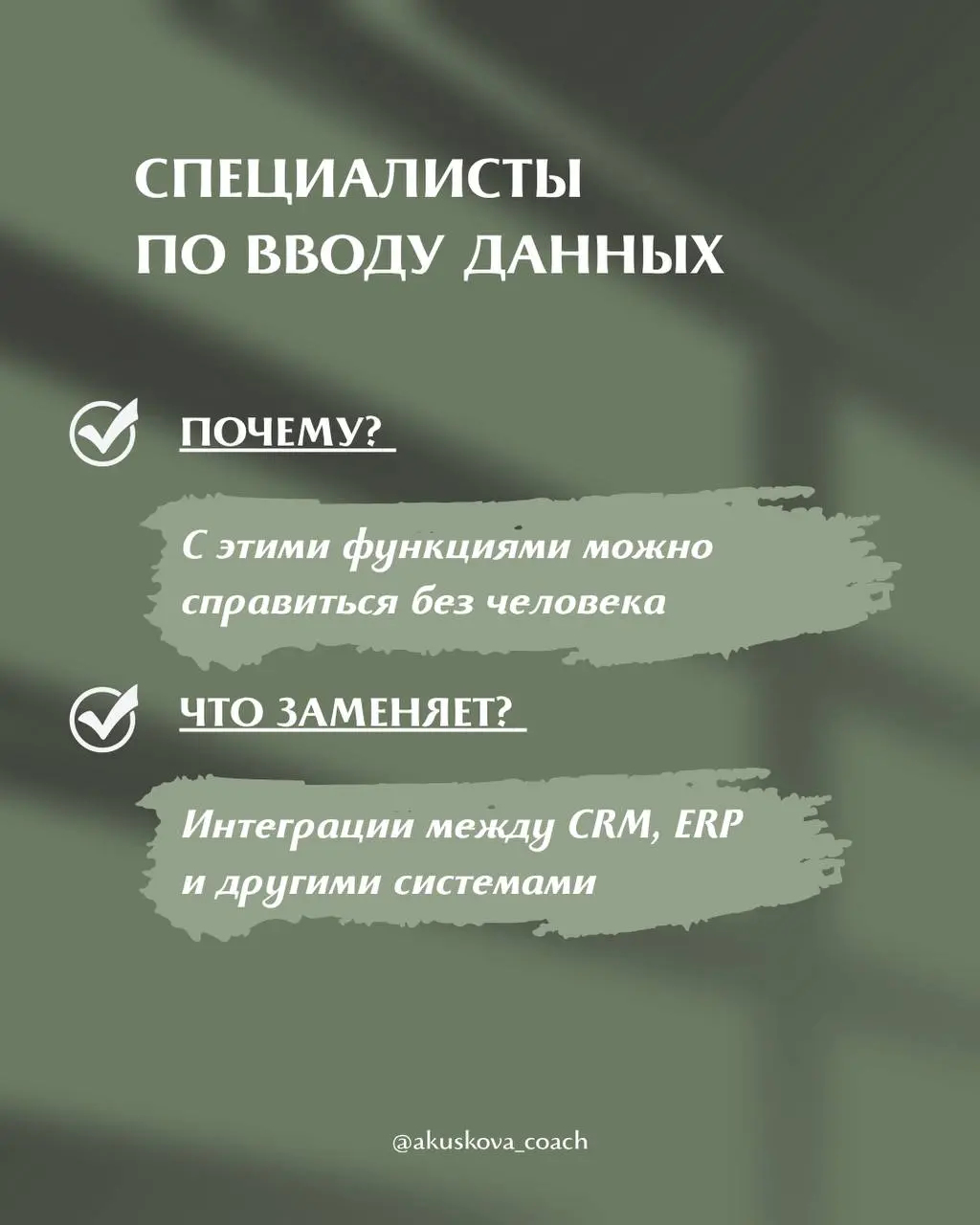 СПЕЦИАЛИСТЫ
ПО ВВОДУ ДАННЫХ

ПОЧЕМУ?

С этими функциями можно справиться без человека

ЧТО ЗАМЕНЯЕТ?

Интеграции между CRM, ERP и другими системами

@akuskova_coach